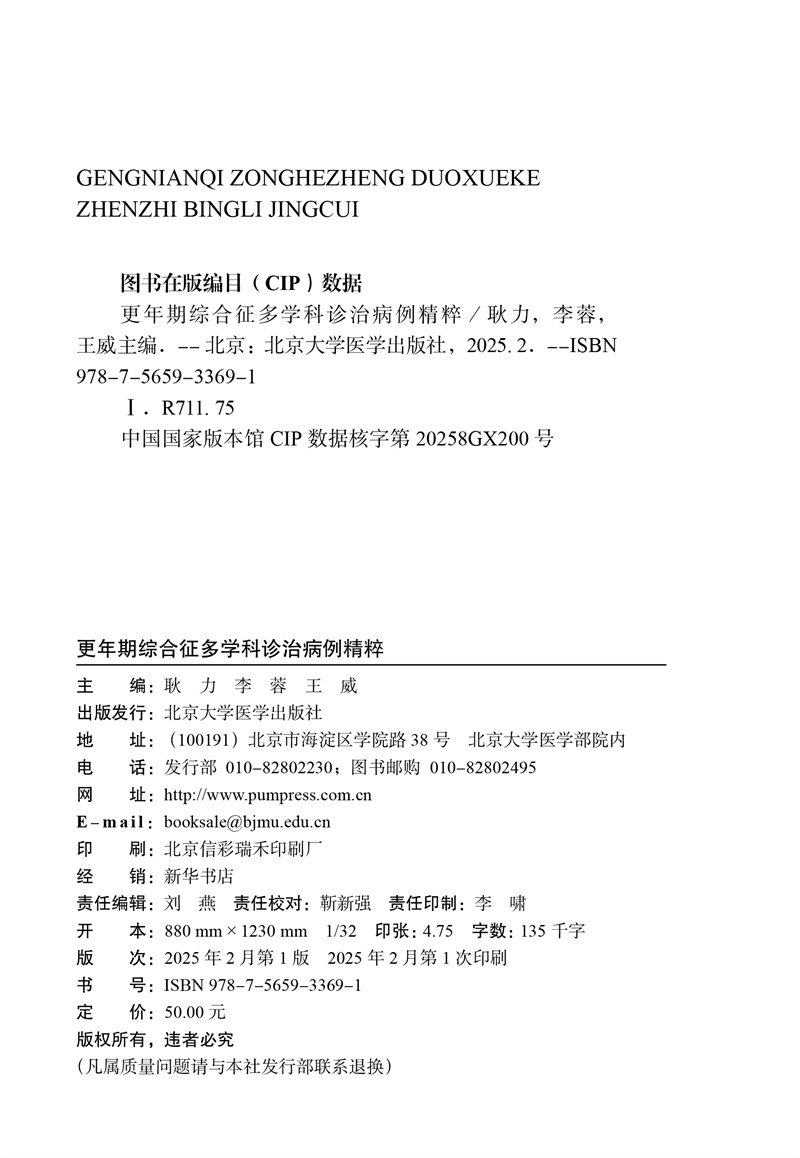 GENGNIANQI ZONGHEZHENG DUOXUEKE ZHENZHI BINGLI JINGCUI

图书在版编目（CIP）数据

更年期综合征多学科诊治病例精粹 / 耿力，李蓉，王威主编. -- 北京：北京大学医学出版社，2025. 2. --ISBN 978-7-5659-3369-1

Ⅰ. R711. 75

中国国家版本馆 CIP 数据核字第 20258GX200 号

更年期综合征多学科诊治病例精粹

主　　编：耿　力　李　蓉　王　威
出版发行：北京大学医学出版社
地　　址：（100191）北京市海淀区学院路 38 号　北京大学医学部院内
电　　话：发行部 010-82802230；图书邮购 010-82802495
网　　址：http://www.pumpress.com.cn
E-mail：booksale@bjmu.edu.cn
印　　刷：北京信彩瑞禾印刷厂
经　　销：新华书店
责任编辑：刘　燕　责任校对：靳新强　责任印制：李　啸
开　　本：880 mm × 1230 mm　1/32　印张：4.75　字数：135 千字
版　　次：2025 年 2 月第 1 版　2025 年 2 月第 1 次印刷
书　　号：ISBN 978-7-5659-3369-1
定　　价：50.00 元
版权所有，违者必究
（凡属质量问题请与本社发行部联系退换）